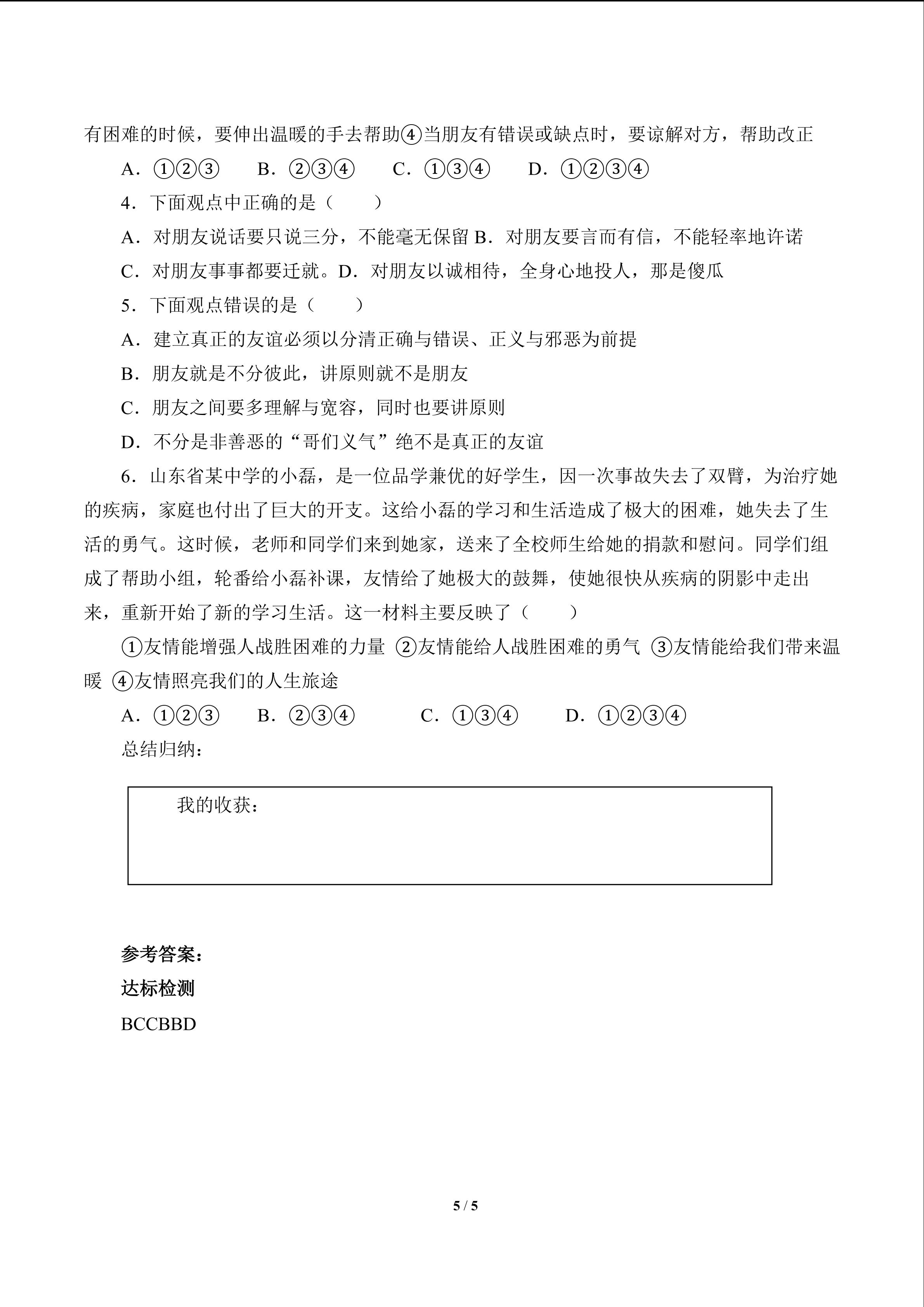 有困难的时候，要伸出温暖的手去帮助④当朋友有错误或缺点时，要谅解对方，帮助改正

A．①②③　　B．②③④　　C．①③④　　D．①②③④

4．下面观点中正确的是（　　）

A．对朋友说话要只说三分，不能毫无保留 B．对朋友要言而有信，不能轻率地许诺

C．对朋友事事都要迁就。D．对朋友以诚相待，全身心地投人，那是傻瓜

5．下面观点错误的是（　　）

A．建立真正的友谊必须以分清正确与错误、正义与邪恶为前提

B．朋友就是不分彼此，讲原则就不是朋友

C．朋友之间要多理解与宽容，同时也要讲原则

D．不分是非善恶的“哥们义气”绝不是真正的友谊

6．山东省某中学的小磊，是一位品学兼优的好学生，因一次事故失去了双臂，为治疗她的疾病，家庭也付出了巨大的开支。这给小磊的学习和生活造成了极大的困难，她失去了生活的勇气。这时候，老师和同学们来到她家，送来了全校师生给她的捐款和慰问。同学们组成了帮助小组，轮番给小磊补课，友情给了她极大的鼓舞，使她很快从疾病的阴影中走出来，重新开始了新的学习生活。这一材料主要反映了（　　）

①友情能增强人战胜困难的力量 ②友情能给人战胜困难的勇气 ③友情能给我们带来温暖 ④友情照亮我们的人生旅途

A．①②③　　B．②③④　　C．①③④　　D．①②③④

总结归纳：

我的收获：

参考答案：

达标检测

BCCBBD

5 / 5